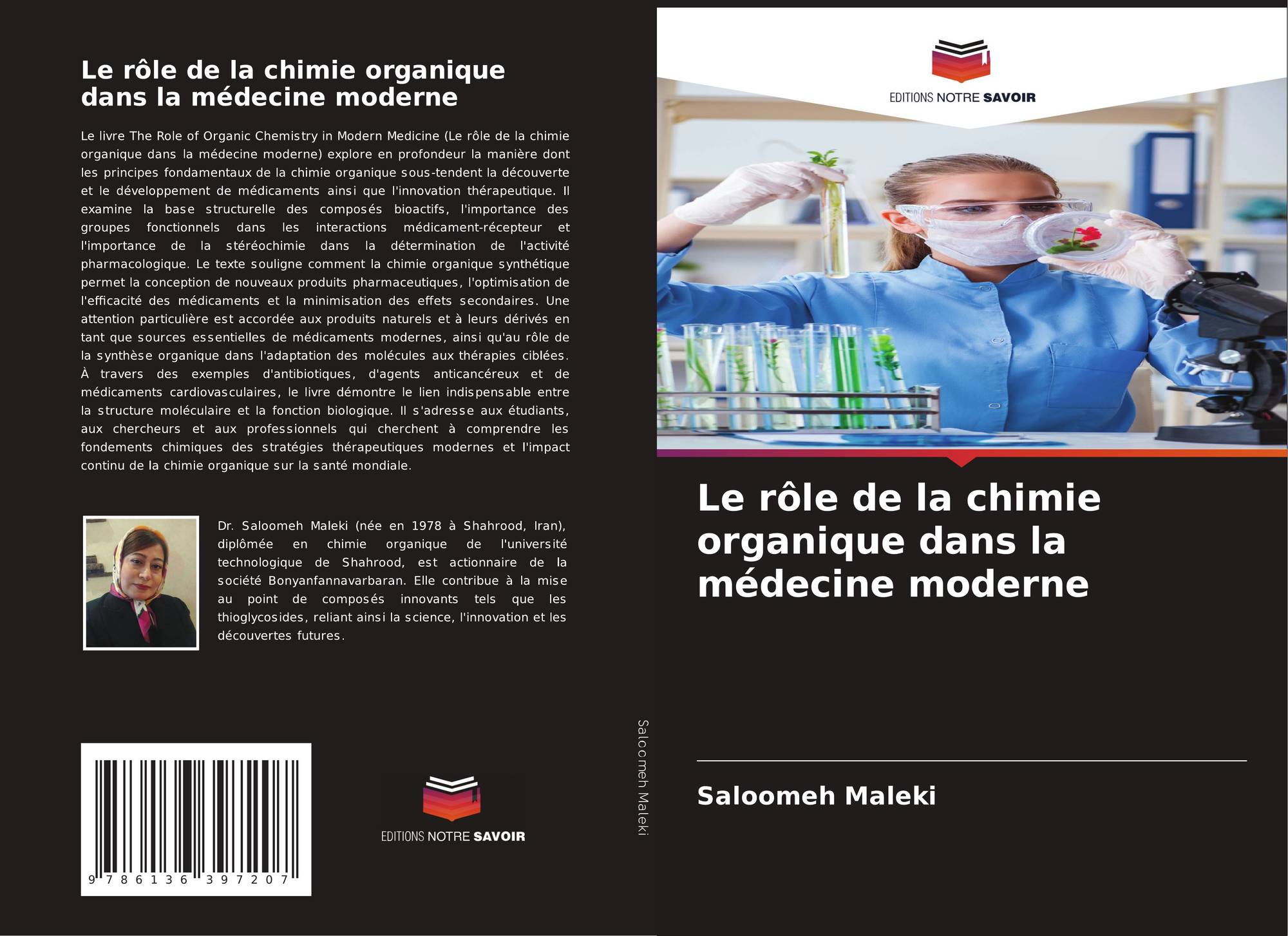 Le rôle de la chimie organique dans la médecine moderne

Le livre The Role of Organic Chemistry in Modern Medicine (Le rôle de la chimie organique dans la médecine moderne) explore en profondeur la manière dont les principes fondamentaux de la chimie organique sous-tendent la découverte et le développement de médicaments ainsi que l'innovation thérapeutique. Il examine la base structurelle des composés bioactifs, l'importance des groupes fonctionnels dans les interactions médicament-récepteur et l'importance de la stéréochimie dans la détermination de l'activité pharmacologique. Le texte souligne comment la chimie organique synthétique permet la conception de nouveaux produits pharmaceutiques, l'optimisation de l'efficacité des médicaments et la minimisation des effets secondaires. Une attention particulière est accordée aux produits naturels et à leurs dérivés en tant que sources essentielles de médicaments modernes, ainsi qu'au rôle de la synthèse organique dans l'adaptation des molécules aux thérapies ciblées. À travers des exemples d'antibiotiques, d'agents anticancéreux et de médicaments cardiovasculaires, le livre démontre le lien indispensable entre la structure moléculaire et la fonction biologique. Il s'adresse aux étudiants, aux chercheurs et aux professionnels qui cherchent à comprendre les fondements chimiques des stratégies thérapeutiques modernes et l'impact continu de la chimie organique sur la santé mondiale.

Dr. Saloomeh Maleki (née en 1978 à Shahrood, Iran), diplômée en chimie organique de l'université technologique de Shahrood, est actionnaire de la société Bonyanfannavarbaran. Elle contribue à la mise au point de composés innovants tels que les thioglycosides, reliant ainsi la science, l'innovation et les découvertes futures.

9 786136 397207

EDITIONS NOTRE SAVOIR

Saloomeh Maleki

EDITIONS NOTRE SAVOIR

Le rôle de la chimie organique dans la médecine moderne

Saloomeh Maleki